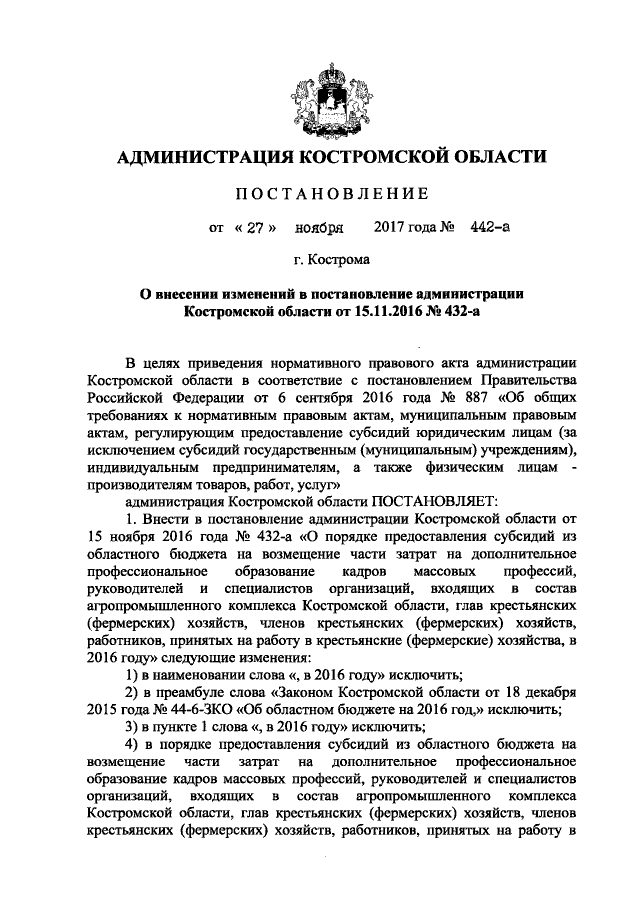 АДМИНИСТРАЦИЯ КОСТРОМСКОЙ ОБЛАСТИ

ПОСТАНОВЛЕНИЕ

от « 27 » ноября 2017 года № 442-а

г. Кострома

О внесении изменений в постановление администрации Костромской области от 15.11.2016 № 432-а

В целях приведения нормативного правового акта администрации Костромской области в соответствие с постановлением Правительства Российской Федерации от 6 сентября 2016 года № 887 «Об общих требованиях к нормативным правовым актам, муниципальным правовым актам, регулирующим предоставление субсидий юридическим лицам (за исключением субсидий государственным (муниципальным) учреждениям), индивидуальным предпринимателям, а также физическим лицам - производителям товаров, работ, услуг»

администрация Костромской области ПОСТАНОВЛЯЕТ:

1. Внести в постановление администрации Костромской области от 15 ноября 2016 года № 432-а «О порядке предоставления субсидий из областного бюджета на возмещение части затрат на дополнительное профессиональное образование кадров массовых профессий, руководителей и специалистов организаций, входящих в состав агропромышленного комплекса Костромской области, глав крестьянских (фермерских) хозяйств, членов крестьянских (фермерских) хозяйств, работников, принятых на работу в крестьянские (фермерские) хозяйства, в 2016 году» следующие изменения:

1) в наименовании слова «, в 2016 году» исключить;

2) в преамбуле слова «Законом Костромской области от 18 декабря 2015 года № 44-6-ЗКО «Об областном бюджете на 2016 год,» исключить;

3) в пункте 1 слова «, в 2016 году» исключить;

4) в порядке предоставления субсидий из областного бюджета на возмещение части затрат на дополнительное профессиональное образование кадров массовых профессий, руководителей и специалистов организаций, входящих в состав агропромышленного комплекса Костромской области, глав крестьянских (фермерских) хозяйств, членов крестьянских (фермерских) хозяйств, работников, принятых на работу в